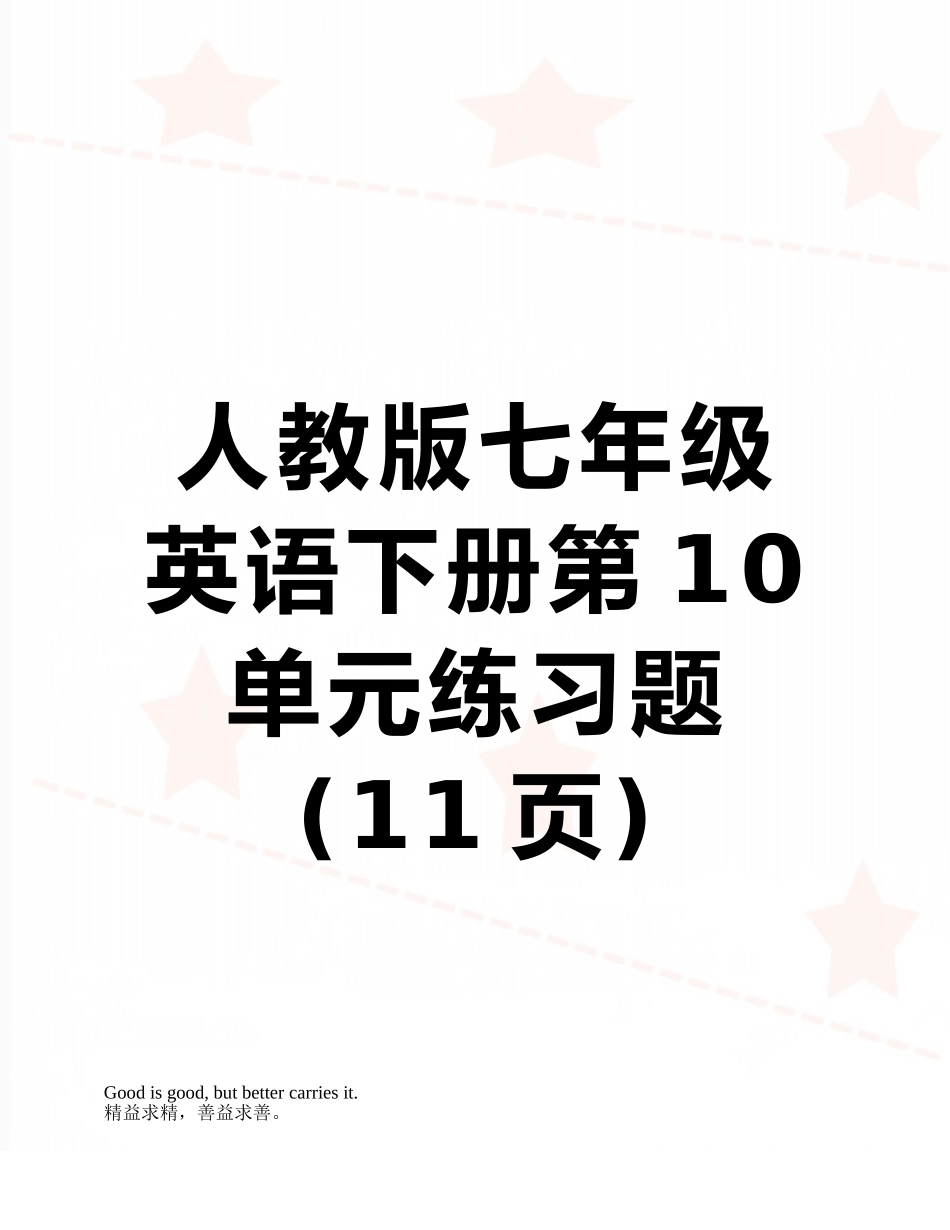 人教版七年级英语下册第 10 单元练习题（11 页）

Good is good, but better carries it.
精益求精，善益求善。